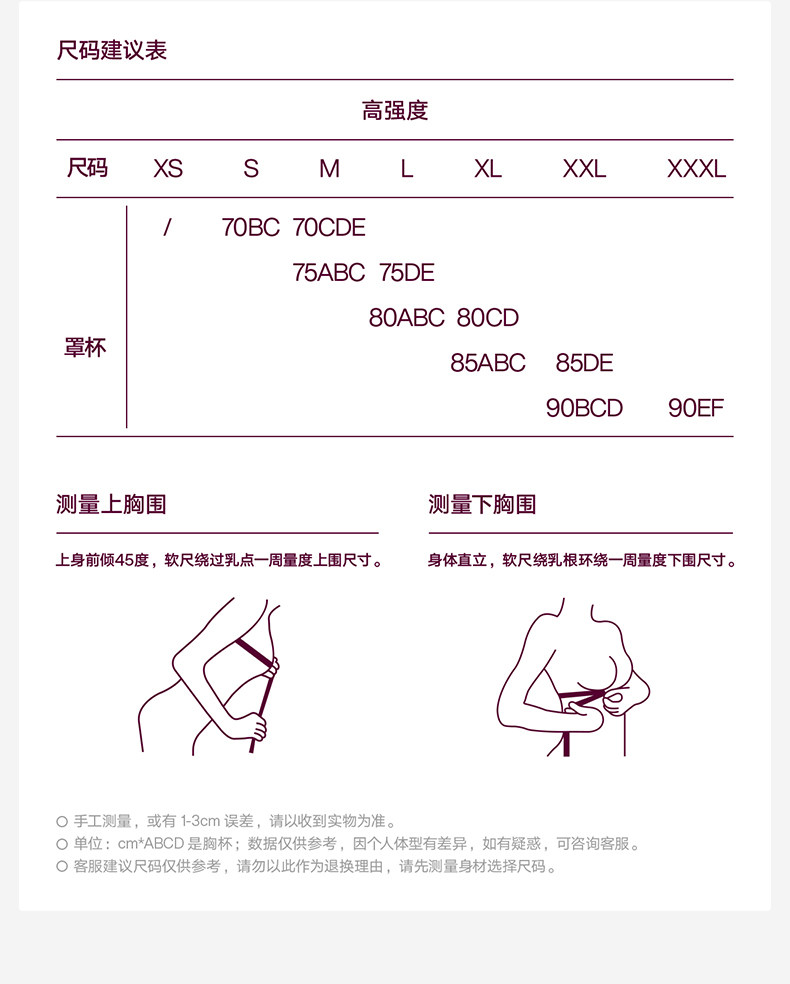 尺码建议表

高强度

| 尺码 | XS | S | M | L | XL | XXL | XXXL |
|---|---|---|---|---|---|---|---|
| 罩杯 | / | 70BC | 70CDE | | | | |
| | | | 75ABC | 75DE | | | |
| | | | | 80ABC | 80CD | | |
| | | | | | 85ABC | 85DE | |
| | | | | | | 90BCD | 90EF |

测量上胸围

上身前倾45度，软尺绕过乳点一周量度上围尺寸。

测量下胸围

身体直立，软尺绕乳根环绕一周量度下围尺寸。

○ 手工测量，或有 1-3cm 误差，请以收到实物为准。
○ 单位：cm*ABCD 是胸杯；数据仅供参考，因个人体型有差异，如有疑惑，可咨询客服。
○ 客服建议尺码仅供参考，请勿以此作为退换理由，请先测量身材选择尺码。